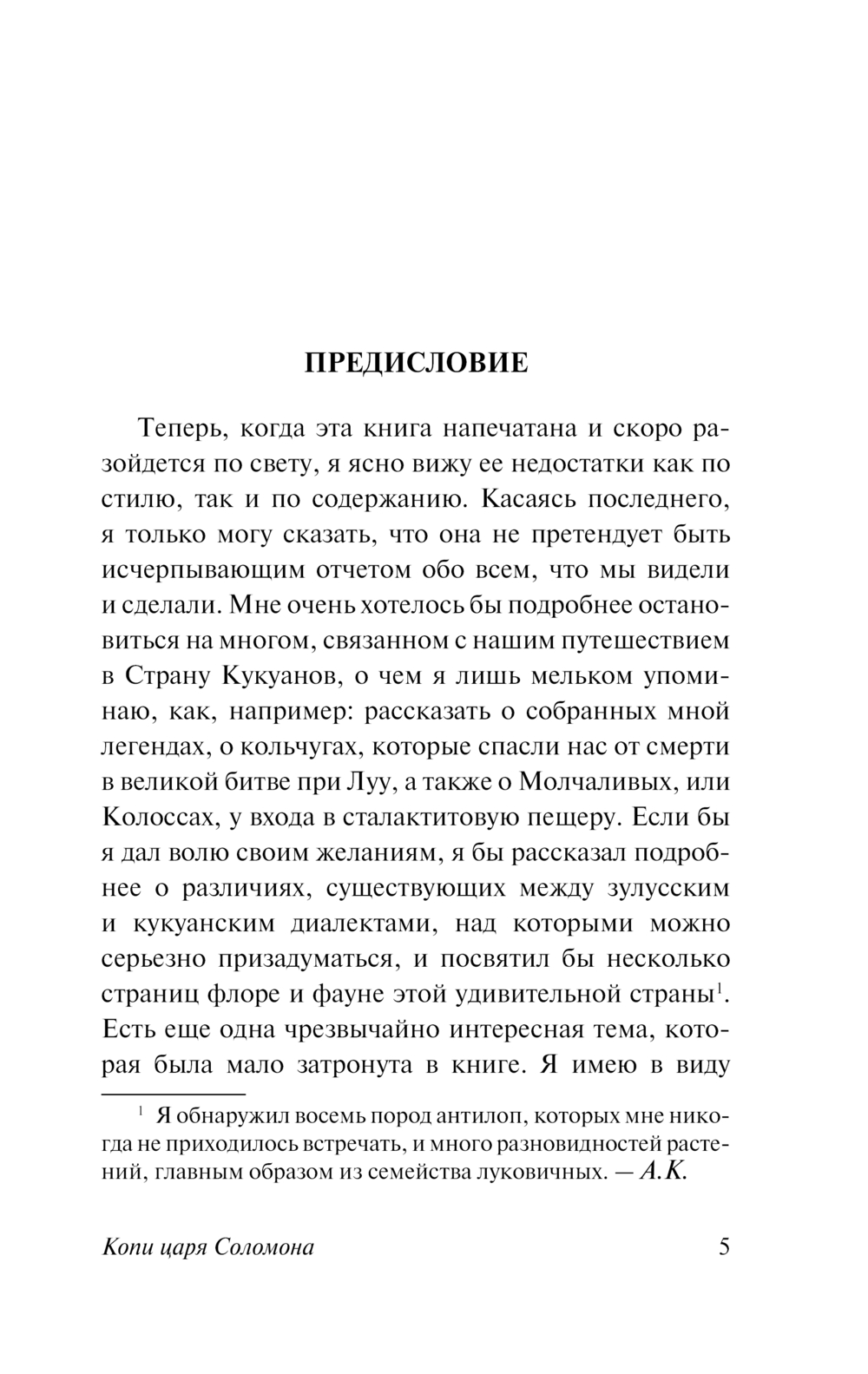 ПРЕДИСЛОВИЕ

Теперь, когда эта книга напечатана и скоро разойдется по свету, я ясно вижу ее недостатки как по стилю, так и по содержанию. Касаясь последнего, я только могу сказать, что она не претендует быть исчерпывающим отчетом обо всем, что мы видели и сделали. Мне очень хотелось бы подробнее остановиться на многом, связанном с нашим путешествием в Страну Кукуанов, о чем я лишь мельком упоминаю, как, например: рассказать о собранных мной легендах, о кольчугах, которые спасли нас от смерти в великой битве при Луу, а также о Молчаливых, или Колоссах, у входа в сталактитовую пещеру. Если бы я дал волю своим желаниям, я бы рассказал подробнее о различиях, существующих между зулусским и кукуанским диалектами, над которыми можно серьезно призадуматься, и посвятил бы несколько страниц флоре и фауне этой удивительной страны$^1$. Есть еще одна чрезвычайно интересная тема, которая была мало затронута в книге. Я имею в виду

$^1$ Я обнаружил восемь пород антилоп, которых мне никогда не приходилось встречать, и много разновидностей растений, главным образом из семейства луковичных. — А.К.

Копи царя Соломона 5